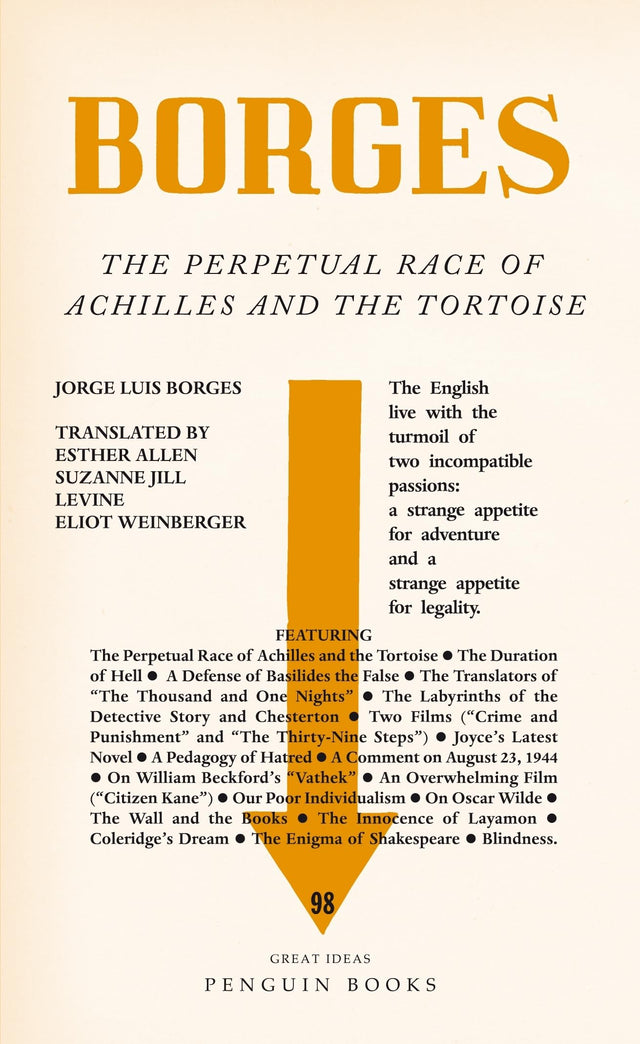 BORGES

THE PERPETUAL RACE OF ACHILLES AND THE TORTOISE

JORGE LUIS BORGES

TRANSLATED BY
ESTHER ALLEN
SUZANNE JILL LEVINE
ELIOT WEINBERGER

The English live with the turmoil of two incompatible passions: a strange appetite for adventure and a strange appetite for legality.

FEATURING
The Perpetual Race of Achilles and the Tortoise ● The Duration of Hell ● A Defense of Basilides the False ● The Translators of "The Thousand and One Nights" ● The Labyrinths of the Detective Story and Chesterton ● Two Films ("Crime and Punishment" and "The Thirty-Nine Steps") ● Joyce's Latest Novel ● A Pedagogy of Hatred ● A Comment on August 23, 1944 ● On William Beckford's "Vathek" ● An Overwhelming Film ("Citizen Kane") ● Our Poor Individualism ● On Oscar Wilde ● The Wall and the Books ● The Innocence of Layamon ● Coleridge's Dream ● The Enigma of Shakespeare ● Blindness.

98

GREAT IDEAS
PENGUIN BOOKS